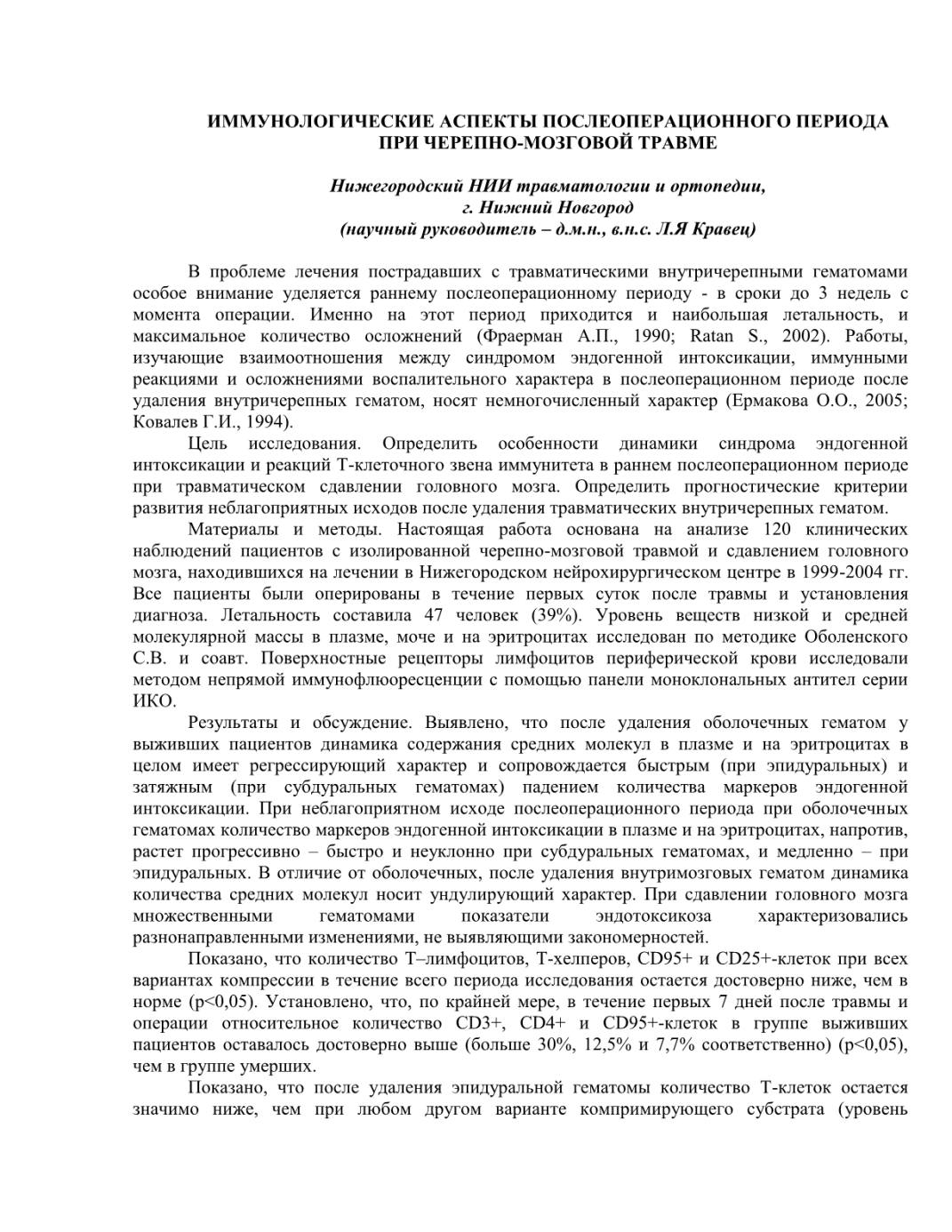 ИММУНОЛОГИЧЕСКИЕ АСПЕКТЫ ПОСЛЕОПЕРАЦИОННОГО ПЕРИОДА ПРИ ЧЕРЕПНО-МОЗГОВОЙ ТРАВМЕ

Нижегородский НИИ травматологии и ортопедии,
г. Нижний Новгород
(научный руководитель – д.м.н., в.н.с. Л.Я Кравец)

В проблеме лечения пострадавших с травматическими внутричерепными гематомами особое внимание уделяется раннему послеоперационному периоду - в сроки до 3 недель с момента операции. Именно на этот период приходится и наибольшая летальность, и максимальное количество осложнений (Фраерман А.П., 1990; Ratan S., 2002). Работы, изучающие взаимоотношения между синдромом эндогенной интоксикации, иммунными реакциями и осложнениями воспалительного характера в послеоперационном периоде после удаления внутричерепных гематом, носят немногочисленный характер (Ермакова О.О., 2005; Ковалев Г.И., 1994).

Цель исследования. Определить особенности динамики синдрома эндогенной интоксикации и реакций Т-клеточного звена иммунитета в раннем послеоперационном периоде при травматическом сдавлении головного мозга. Определить прогностические критерии развития неблагоприятных исходов после удаления травматических внутричерепных гематом.

Материалы и методы. Настоящая работа основана на анализе 120 клинических наблюдений пациентов с изолированной черепно-мозговой травмой и сдавлением головного мозга, находившихся на лечении в Нижегородском нейрохирургическом центре в 1999-2004 гг. Все пациенты были оперированы в течение первых суток после травмы и установления диагноза. Летальность составила 47 человек (39%). Уровень веществ низкой и средней молекулярной массы в плазме, моче и на эритроцитах исследован по методике Оболенского С.В. и соавт. Поверхностные рецепторы лимфоцитов периферической крови исследовали методом непрямой иммунофлюоресценции с помощью панели моноклональных антител серии ИКО.

Результаты и обсуждение. Выявлено, что после удаления оболочечных гематом у выживших пациентов динамика содержания средних молекул в плазме и на эритроцитах в целом имеет регрессирующий характер и сопровождается быстрым (при эпидуральных) и затяжным (при субдуральных гематомах) падением количества маркеров эндогенной интоксикации. При неблагоприятном исходе послеоперационного периода при оболочечных гематомах количество маркеров эндогенной интоксикации в плазме и на эритроцитах, напротив, растет прогрессивно – быстро и неуклонно при субдуральных гематомах, и медленно – при эпидуральных. В отличие от оболочечных, после удаления внутримозговых гематом динамика количества средних молекул носит ундулирующий характер. При сдавлении головного мозга множественными гематомами показатели эндотоксикоза характеризовались разнонаправленными изменениями, не выявляющими закономерностей.

Показано, что количество Т–лимфоцитов, Т-хелперов, CD95+ и CD25+-клеток при всех вариантах компрессии в течение всего периода исследования остается достоверно ниже, чем в норме (p<0,05). Установлено, что, по крайней мере, в течение первых 7 дней после травмы и операции относительное количество CD3+, CD4+ и CD95+-клеток в группе выживших пациентов оставалось достоверно выше (больше 30%, 12,5% и 7,7% соответственно) (p<0,05), чем в группе умерших.

Показано, что после удаления эпидуральной гематомы количество Т-клеток остается значимо ниже, чем при любом другом варианте компримирующего субстрата (уровень